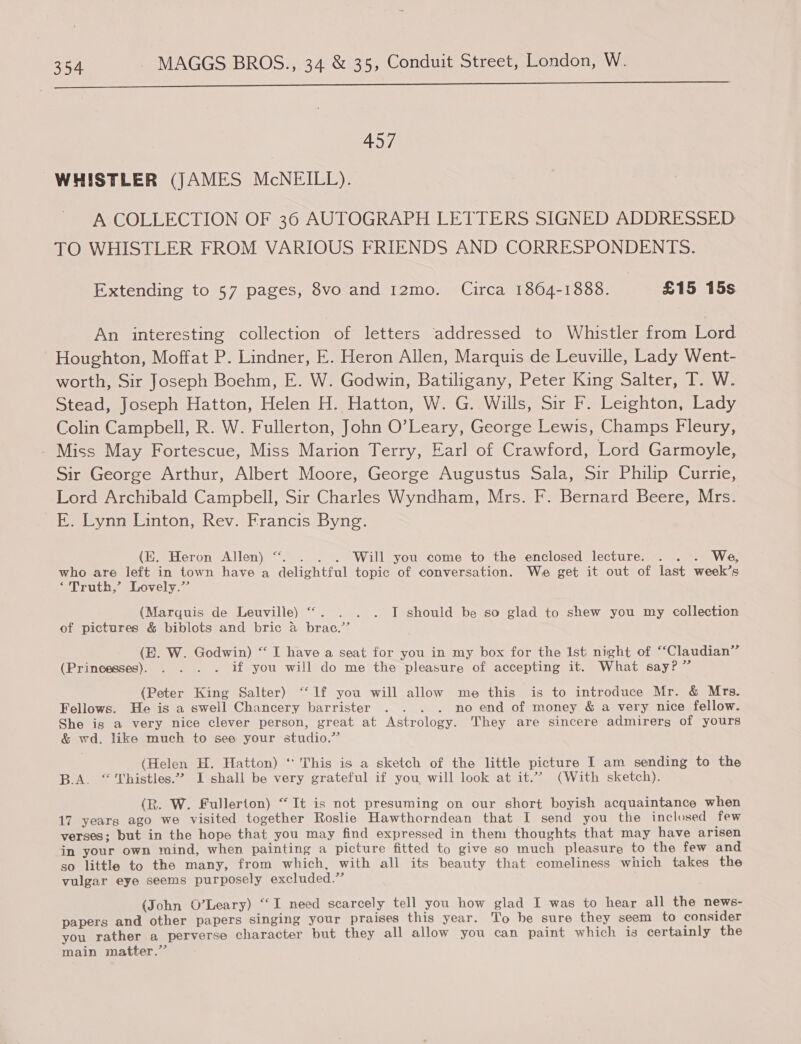 354 MAGGS BROS., 34 & 35, Conduit Street, London, W.

457

WHISTLER (JAMES McNEILL).

A COLLECTION OF 36 AUTOGRAPH LETTERS SIGNED ADDRESSED TO WHISTLER FROM VARIOUS FRIENDS AND CORRESPONDENTS.

Extending to 57 pages, 8vo and 12mo. Circa 1864-1888. £15 15s

An interesting collection of letters addressed to Whistler from Lord Houghton, Moffat P. Lindner, E. Heron Allen, Marquis de Leuville, Lady Wentworth, Sir Joseph Boehm, E. W. Godwin, Batiligany, Peter King Salter, T. W. Stead, Joseph Hatton, Helen H. Hatton, W. G. Wills, Sir F. Leighton, Lady Colin Campbell, R. W. Fullerton, John O'Leary, George Lewis, Champs Fleury, Miss May Fortescue, Miss Marion Terry, Earl of Crawford, Lord Garmoyle, Sir George Arthur, Albert Moore, George Augustus Sala, Sir Philip Currie, Lord Archibald Campbell, Sir Charles Wyndham, Mrs. F. Bernard Beere, Mrs. E. Lynn Linton, Rev. Francis Byng.

(E. Heron Allen) ". . . . Will you come to the enclosed lecture. . . . We, who are left in town have a delightful topic of conversation. We get it out of last week's 'Truth,' Lovely."

(Marquis de Leuville) ". . . . I should be so glad to shew you my collection of pictures & biblots and bric à brac."

(E. W. Godwin) "I have a seat for you in my box for the 1st night of "Claudian" (Princesses). . . . . if you will do me the pleasure of accepting it. What say?"

(Peter King Salter) "If you will allow me this is to introduce Mr. & Mrs. Fellows. He is a swell Chancery barrister . . . . no end of money & a very nice fellow. She is a very nice clever person, great at Astrology. They are sincere admirers of yours & wd. like much to see your studio."

(Helen H. Hatton) "This is a sketch of the little picture I am sending to the B.A. "Thistles." I shall be very grateful if you will look at it." (With sketch).

(R. W. Fullerton) "It is not presuming on our short boyish acquaintance when 17 years ago we visited together Roslie Hawthorndean that I send you the inclosed few verses; but in the hope that you may find expressed in them thoughts that may have arisen in your own mind, when painting a picture fitted to give so much pleasure to the few and so little to the many, from which, with all its beauty that comeliness which takes the vulgar eye seems purposely excluded."

(John O'Leary) "I need scarcely tell you how glad I was to hear all the newspapers and other papers singing your praises this year. To be sure they seem to consider you rather a perverse character but they all allow you can paint which is certainly the main matter."